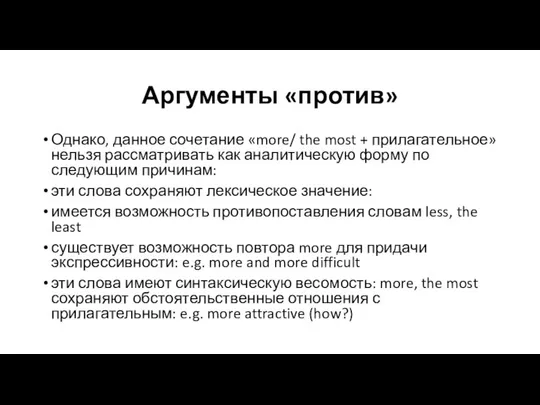 Аргументы «против»

• Однако, данное сочетание «more/ the most + прилагательное» нельзя рассматривать как аналитическую форму по следующим причинам:
• эти слова сохраняют лексическое значение:
• имеется возможность противопоставления словам less, the least
• существует возможность повтора more для придачи экспрессивности: e.g. more and more difficult
• эти слова имеют синтаксическую весомость: more, the most сохраняют обстоятельственные отношения с прилагательным: e.g. more attractive (how?)